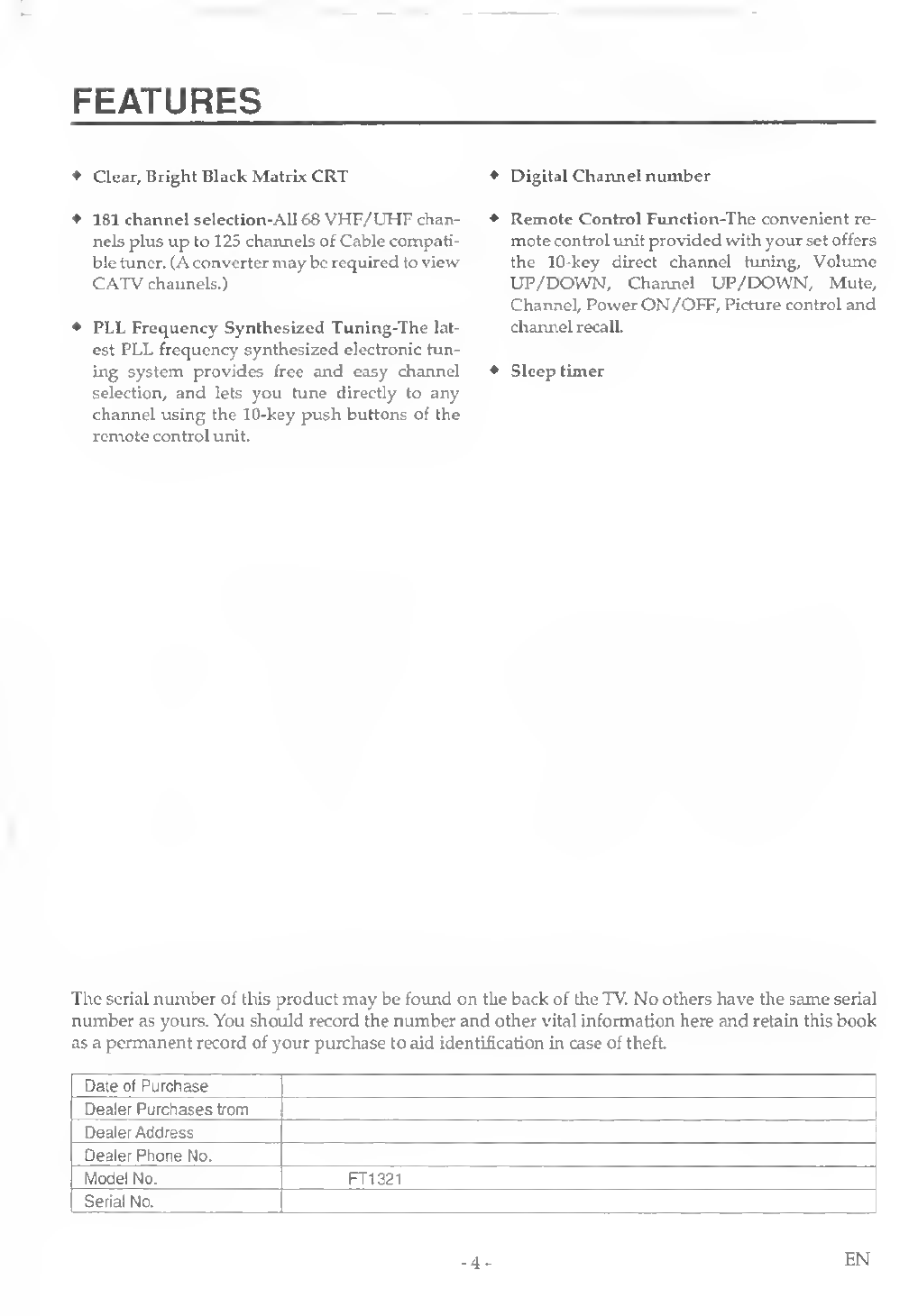 FEATURES

◆ Clear, Bright Black Matrix CRT

◆ 181 channel selection-All 68 VHF/UHF channels plus up to 125 channels of Cable compatible tuner. (A converter may be required to view CATV channels.)

◆ PLL Frequency Synthesized Tuning-The latest PLL frequency synthesized electronic tuning system provides free and easy channel selection, and lets you tune directly to any channel using the 10-key push buttons of the remote control unit.

◆ Digital Channel number

◆ Remote Control Function-The convenient remote control unit provided with your set offers the 10-key direct channel tuning, Volume UP/DOWN, Channel UP/DOWN, Mute, Channel, Power ON/OFF, Picture control and channel recall.

◆ Sleep timer

The serial number of this product may be found on the back of the TV. No others have the same serial number as yours. You should record the number and other vital information here and retain this book as a permanent record of your purchase to aid identification in case of theft.

| Date of Purchase | |
|---|---|
| Dealer Purchases from | |
| Dealer Address | |
| Dealer Phone No. | |
| Model No. | FT1321 |
| Serial No. | |

- 4 -

EN